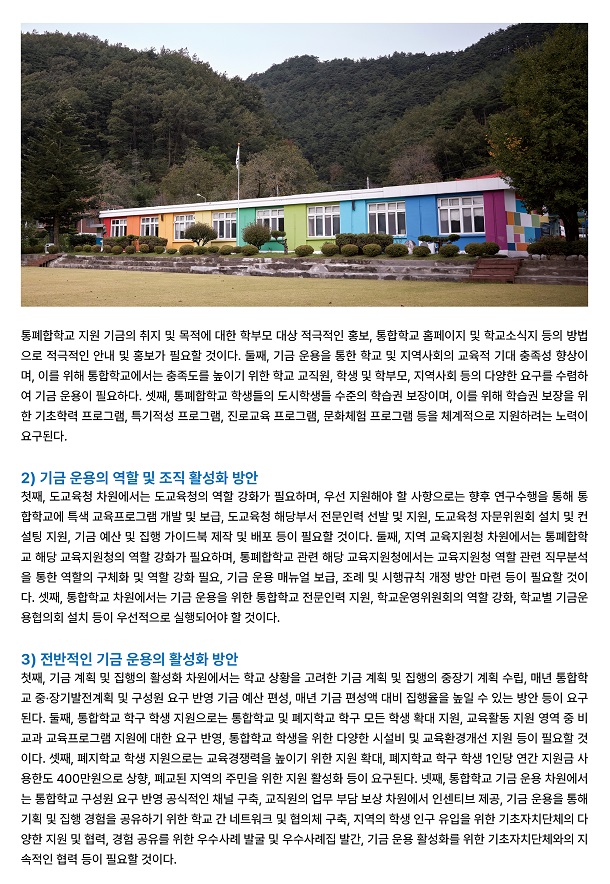 통폐합학교 지원 기금의 취지 및 목적에 대한 학부모 대상 적극적인 홍보, 통합학교 홈페이지 및 학교소식지 등의 방법으로 적극적인 안내 및 홍보가 필요할 것이다. 둘째, 기금 운용을 통한 학교 및 지역사회의 교육적 기대 충족성 향상이며, 이를 위해 통합학교에서는 충족도를 높이기 위한 학교 교직원, 학생 및 학부모, 지역사회 등의 다양한 요구를 수렴하여 기금 운용이 필요하다. 셋째, 통폐합학교 학생들의 도시학생들 수준의 학습권 보장이며, 이를 위해 학습권 보장을 위한 기초학력 프로그램, 특기적성 프로그램, 진로교육 프로그램, 문화체험 프로그램 등을 체계적으로 지원하려는 노력이 요구된다.

2) 기금 운용의 역할 및 조직 활성화 방안
첫째, 도교육청 차원에서는 도교육청의 역할 강화가 필요하며, 우선 지원해야 할 사항으로는 향후 연구수행을 통해 통합학교에 특색 교육프로그램 개발 및 보급, 도교육청 해당부서 전문인력 선발 및 지원, 도교육청 자문위원회 설치 및 컨설팅 지원, 기금 예산 및 집행 가이드북 제작 및 배포 등이 필요할 것이다. 둘째, 지역 교육지원청 차원에서는 통폐합학교 해당 교육지원청의 역할 강화가 필요하며, 통폐합학교 관련 해당 교육지원청에서는 교육지원청 역할 관련 직무분석을 통한 역할의 구체화 및 역할 강화 필요, 기금 운용 매뉴얼 보급, 조례 및 시행규칙 개정 방안 마련 등이 필요할 것이다. 셋째, 통합학교 차원에서는 기금 운용을 위한 통합학교 전문인력 지원, 학교운영위원회의 역할 강화, 학교별 기금운용협의회 설치 등이 우선적으로 실행되어야 할 것이다.

3) 전반적인 기금 운용의 활성화 방안
첫째, 기금 계획 및 집행의 활성화 차원에서는 학교 상황을 고려한 기금 계획 및 집행의 중장기 계획 수립, 매년 통합학교 중·장기발전계획 및 구성원 요구 반영 기금 예산 편성, 매년 기금 편성액 대비 집행율을 높일 수 있는 방안 등이 요구된다. 둘째, 통합학교 학구 학생 지원으로는 통합학교 및 폐지학교 학구 모든 학생 확대 지원, 교육활동 지원 영역 중 비교과 교육프로그램 지원에 대한 요구 반영, 통합학교 학생을 위한 다양한 시설비 및 교육환경개선 지원 등이 필요할 것이다. 셋째, 폐지학교 학생 지원으로는 교육경쟁력을 높이기 위한 지원 확대, 폐지학교 학구 학생 1인당 연간 지원금 사용한도 400만원으로 상향, 폐교된 지역의 주민을 위한 지원 활성화 등이 요구된다. 넷째, 통합학교 기금 운용 차원에서는 통합학교 구성원 요구 반영 공식적인 채널 구축, 교직원의 업무 부담 보상 차원에서 인센티브 제공, 기금 운용을 통해 기획 및 집행 경험을 공유하기 위한 학교 간 네트워크 및 협의체 구축, 지역의 학생 인구 유입을 위한 기초자치단체의 다양한 지원 및 협력, 경험 공유를 위한 우수사례 발굴 및 우수사례집 발간, 기금 운용 활성화를 위한 기초자치단체와의 지속적인 협력 등이 필요할 것이다.